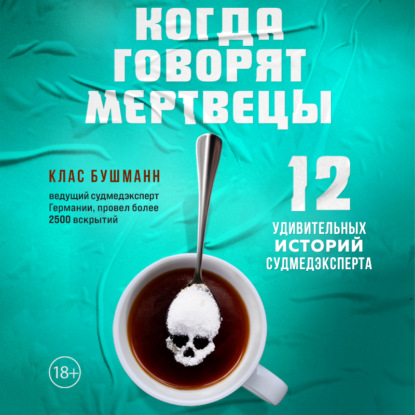 КОГДА ГОВОРЯТ МЕРТВЕЦЫ

КЛАС БУШМАНН

ведущий судмедэксперт Германии, провел более 2500 вскрытий

12

УДИВИТЕЛЬНЫХ ИСТОРИЙ СУДМЕДЭКСПЕРТА

18+